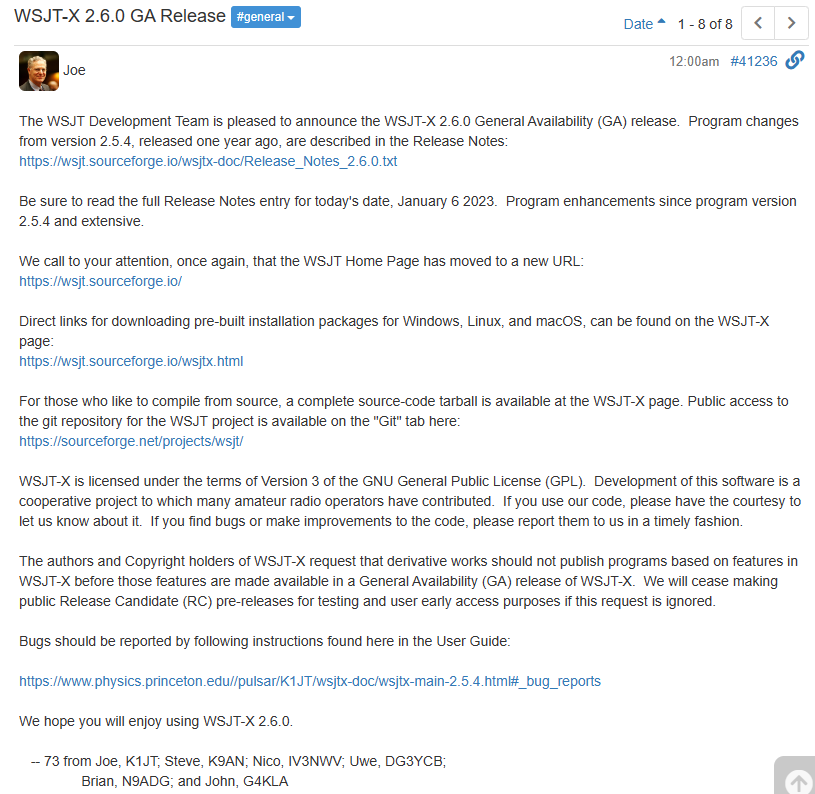 WSJT-X 2.6.0 GA Release #general

Date 1 - 8 of 8

Joe

12:00am #41236

The WSJT Development Team is pleased to announce the WSJT-X 2.6.0 General Availability (GA) release. Program changes from version 2.5.4, released one year ago, are described in the Release Notes:
https://wsjt.sourceforge.io/wsjtx-doc/Release_Notes_2.6.0.txt

Be sure to read the full Release Notes entry for today's date, January 6 2023. Program enhancements since program version 2.5.4 and extensive.

We call to your attention, once again, that the WSJT Home Page has moved to a new URL:
https://wsjt.sourceforge.io/

Direct links for downloading pre-built installation packages for Windows, Linux, and macOS, can be found on the WSJT-X page:
https://wsjt.sourceforge.io/wsjtx.html

For those who like to compile from source, a complete source-code tarball is available at the WSJT-X page. Public access to the git repository for the WSJT project is available on the "Git" tab here:
https://sourceforge.net/projects/wsjt/

WSJT-X is licensed under the terms of Version 3 of the GNU General Public License (GPL). Development of this software is a cooperative project to which many amateur radio operators have contributed. If you use our code, please have the courtesy to let us know about it. If you find bugs or make improvements to the code, please report them to us in a timely fashion.

The authors and Copyright holders of WSJT-X request that derivative works should not publish programs based on features in WSJT-X before those features are made available in a General Availability (GA) release of WSJT-X. We will cease making public Release Candidate (RC) pre-releases for testing and user early access purposes if this request is ignored.

Bugs should be reported by following instructions found here in the User Guide:

https://www.physics.princeton.edu//pulsar/K1JT/wsjtx-doc/wsjtx-main-2.5.4.html#_bug_reports

We hope you will enjoy using WSJT-X 2.6.0.

-- 73 from Joe, K1JT; Steve, K9AN; Nico, IV3NWV; Uwe, DG3YCB;
Brian, N9ADG; and John, G4KLA